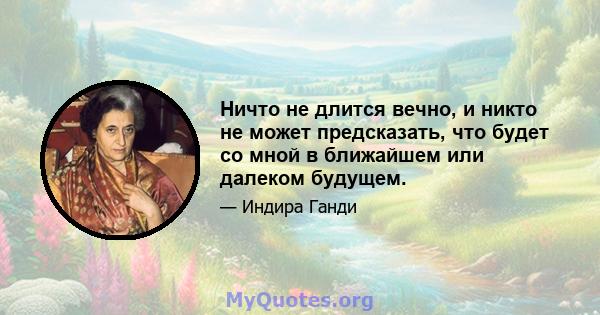 Ничто не длится вечно, и никто не может предсказать, что будет со мной в ближайшем или далеком будущем.

— Индира Ганди

MyQuotes.org